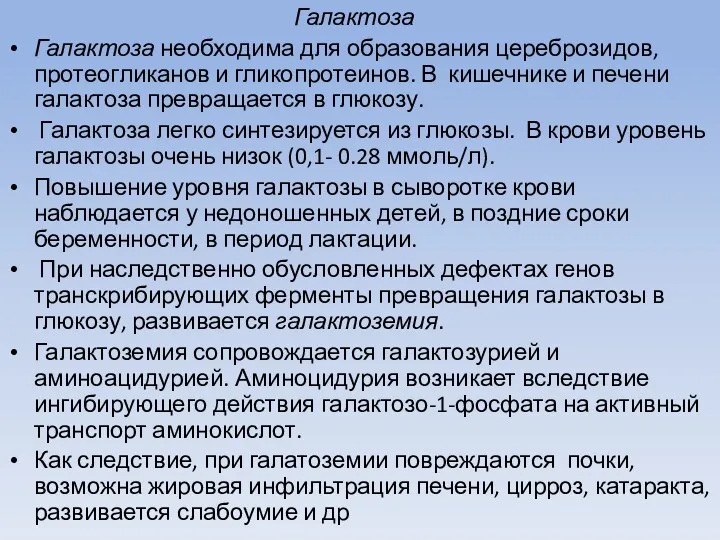 Галактоза

• Галактоза необходима для образования цереброзидов, протеогликанов и гликопротеинов. В кишечнике и печени галактоза превращается в глюкозу.
• Галактоза легко синтезируется из глюкозы. В крови уровень галактозы очень низок (0,1- 0.28 ммоль/л).
• Повышение уровня галактозы в сыворотке крови наблюдается у недоношенных детей, в поздние сроки беременности, в период лактации.
• При наследственно обусловленных дефектах генов транскрибирующих ферменты превращения галактозы в глюкозу, развивается галактоземия.
• Галактоземия сопровождается галактозурией и аминоацидурией. Аминоцидурия возникает вследствие ингибирующего действия галактозо-1-фосфата на активный транспорт аминокислот.
• Как следствие, при галатоземии повреждаются почки, возможна жировая инфильтрация печени, цирроз, катаракта, развивается слабоумие и др